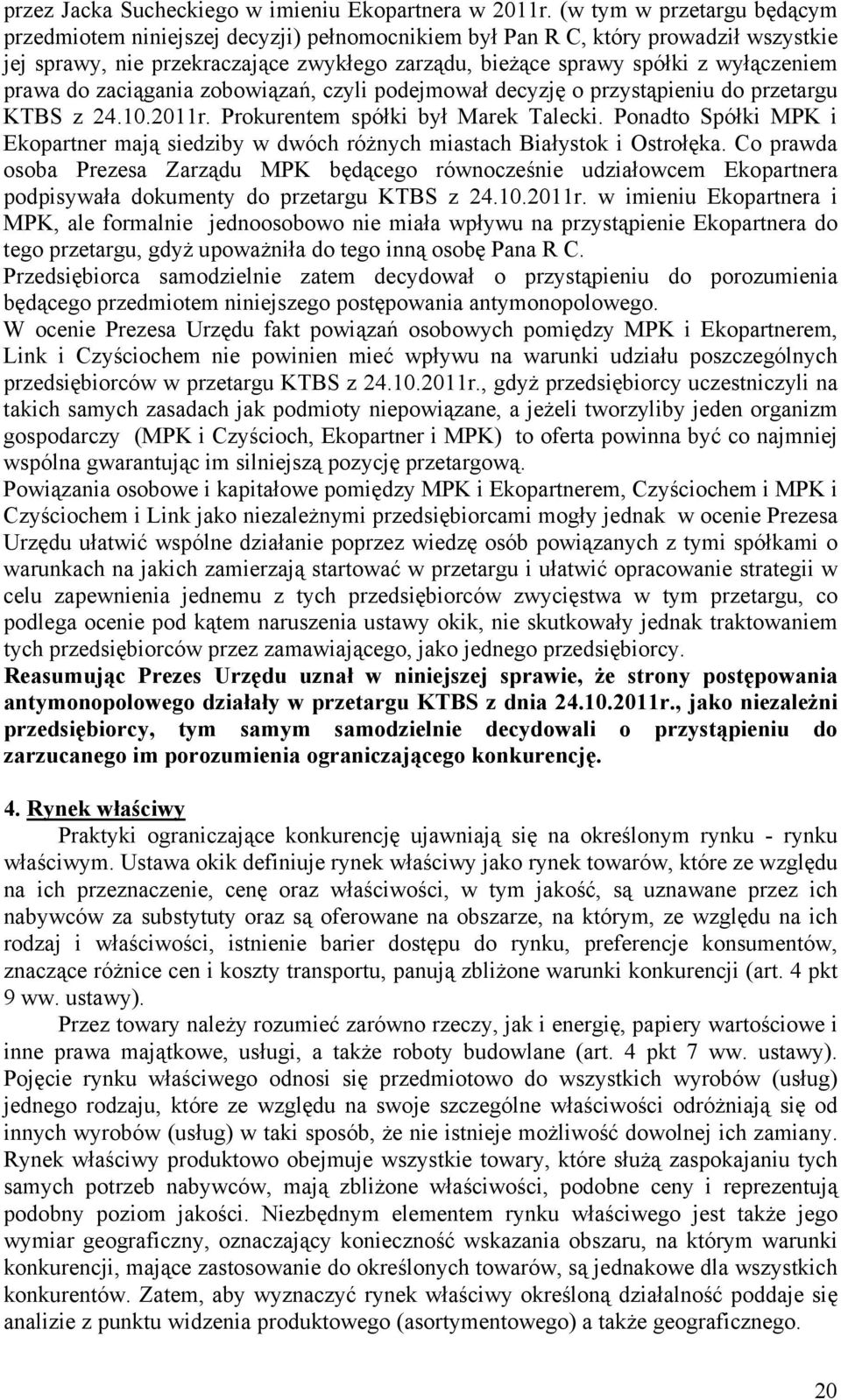 przez Jacka Sucheckiego w imieniu Ekopartnera w 2011r. (w tym w przetargu będącym przedmiotem niniejszej decyzji) pełnomocnikiem był Pan R C, który prowadził wszystkie jej sprawy, nie przekraczające zwykłego zarządu, bieżące sprawy spółki z wyłączeniem prawa do zaciągania zobowiązań, czyli podejmował decyzję o przystąpieniu do przetargu KTBS z 24.10.2011r. Prokurentem spółki był Marek Talecki. Ponadto Spółki MPK i Ekopartner mają siedziby w dwóch różnych miastach Białystok i Ostrołęka. Co prawda osoba Prezesa Zarządu MPK będącego równocześnie udziałowcem Ekopartnera podpisywała dokumenty do przetargu KTBS z 24.10.2011r. w imieniu Ekopartnera i MPK, ale formalnie jednoosobowo nie miała wpływu na przystąpienie Ekopartnera do tego przetargu, gdyż upoważniła do tego inną osobę Pana R C.
Przedsiębiorca samodzielnie zatem decydował o przystąpieniu do porozumienia będącego przedmiotem niniejszego postępowania antymonopolowego.
W ocenie Prezesa Urzędu fakt powiązań osobowych pomiędzy MPK i Ekopartnerem, Link i Czyściochem nie powinien mieć wpływu na warunki udziału poszczególnych przedsiębiorców w przetargu KTBS z 24.10.2011r., gdyż przedsiębiorcy uczestniczyli na takich samych zasadach jak podmioty niepowiązane, a jeżeli tworzyliby jeden organizm gospodarczy (MPK i Czyścioch, Ekopartner i MPK) to oferta powinna być co najmniej wspólna gwarantując im silniejszą pozycję przetargową.
Powiązania osobowe i kapitałowe pomiędzy MPK i Ekopartnerem, Czyściochem i MPK i Czyściochem i Link jako niezależnymi przedsiębiorcami mogły jednak w ocenie Prezesa Urzędu ułatwić wspólne działanie poprzez wiedzę osób powiązanych z tymi spółkami o warunkach na jakich zamierzają startować w przetargu i ułatwić opracowanie strategii w celu zapewnienia jednemu z tych przedsiębiorców zwycięstwa w tym przetargu, co podlega ocenie pod kątem naruszenia ustawy okik, nie skutkowały jednak traktowaniem tych przedsiębiorców przez zamawiającego, jako jednego przedsiębiorcy.
Reasumując Prezes Urzędu uznał w niniejszej sprawie, że strony postępowania antymonopolowego działały w przetargu KTBS z dnia 24.10.2011r., jako niezależni przedsiębiorcy, tym samym samodzielnie decydowali o przystąpieniu do zarzucanego im porozumienia ograniczającego konkurencję.

4. Rynek właściwy
Praktyki ograniczające konkurencję ujawniają się na określonym rynku - rynku właściwym. Ustawa okik definiuje rynek właściwy jako rynek towarów, które ze względu na ich przeznaczenie, cenę oraz właściwości, w tym jakość, są uznawane przez ich nabywców za substytuty oraz są oferowane na obszarze, na którym, ze względu na ich rodzaj i właściwości, istnienie barier dostępu do rynku, preferencje konsumentów, znaczące różnice cen i koszty transportu, panują zbliżone warunki konkurencji (art. 4 pkt 9 ww. ustawy).
Przez towary należy rozumieć zarówno rzeczy, jak i energię, papiery wartościowe i inne prawa majątkowe, usługi, a także roboty budowlane (art. 4 pkt 7 ww. ustawy). Pojęcie rynku właściwego odnosi się przedmiotowo do wszystkich wyrobów (usług) jednego rodzaju, które ze względu na swoje szczególne właściwości odróżniają się od innych wyrobów (usług) w taki sposób, że nie istnieje możliwość dowolnej ich zamiany. Rynek właściwy produktowo obejmuje wszystkie towary, które służą zaspokajaniu tych samych potrzeb nabywców, mają zbliżone właściwości, podobne ceny i reprezentują podobny poziom jakości. Niezbędnym elementem rynku właściwego jest także jego wymiar geograficzny, oznaczający konieczność wskazania obszaru, na którym warunki konkurencji, mające zastosowanie do określonych towarów, są jednakowe dla wszystkich konkurentów. Zatem, aby wyznaczyć rynek właściwy określoną działalność poddaje się analizie z punktu widzenia produktowego (asortymentowego) a także geograficznego.

20